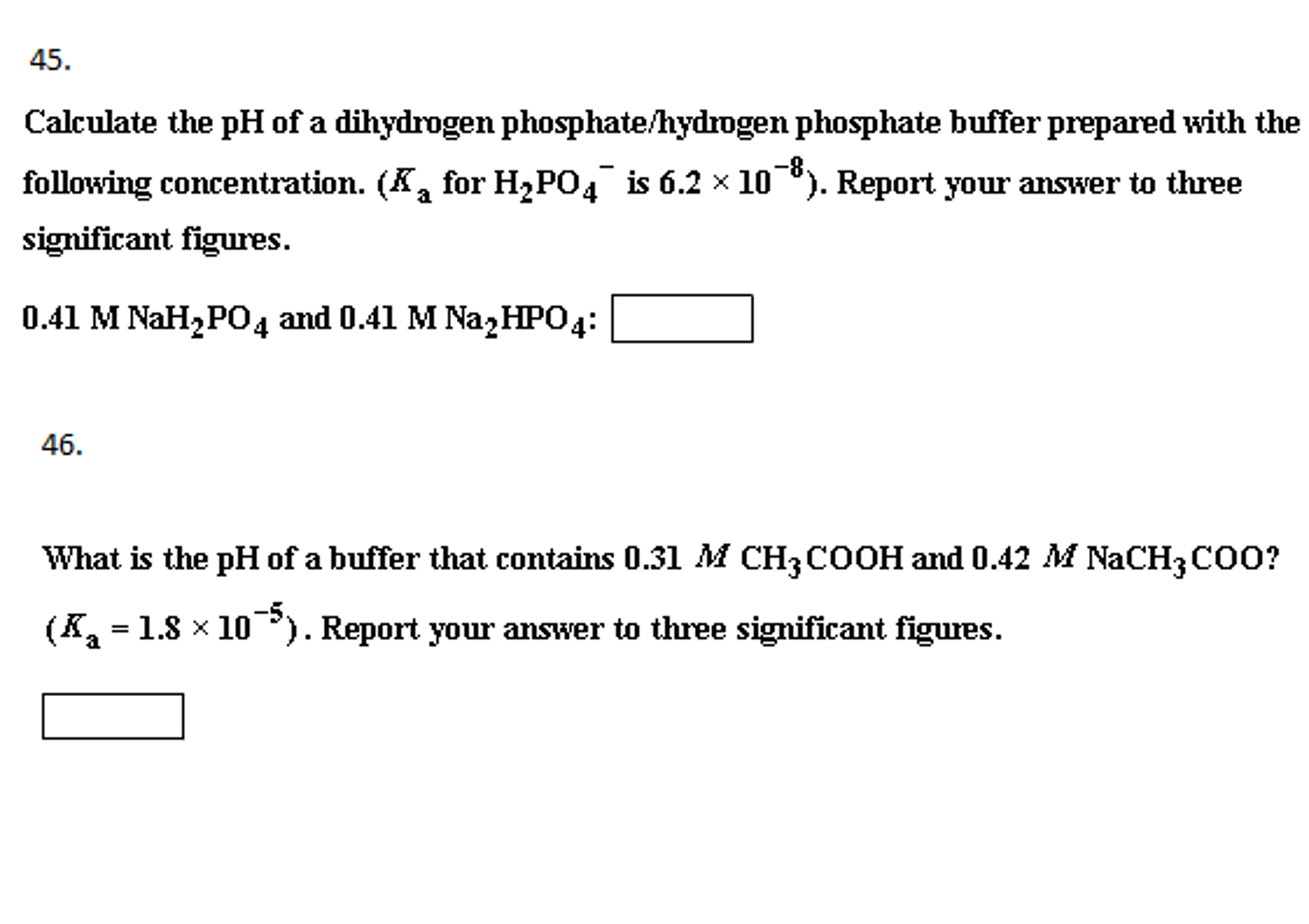 45.

Calculate the pH of a dihydrogen phosphate/hydrogen phosphate buffer prepared with the following concentration. ($K_a$ for $H_2PO_4^-$ is $6.2 \times 10^{-8}$). Report your answer to three significant figures.

0.41 M $NaH_2PO_4$ and 0.41 M $Na_2HPO_4$:

46.

What is the pH of a buffer that contains 0.31 $M$ $CH_3COOH$ and 0.42 $M$ $NaCH_3COO$? ($K_a = 1.8 \times 10^{-5}$). Report your answer to three significant figures.